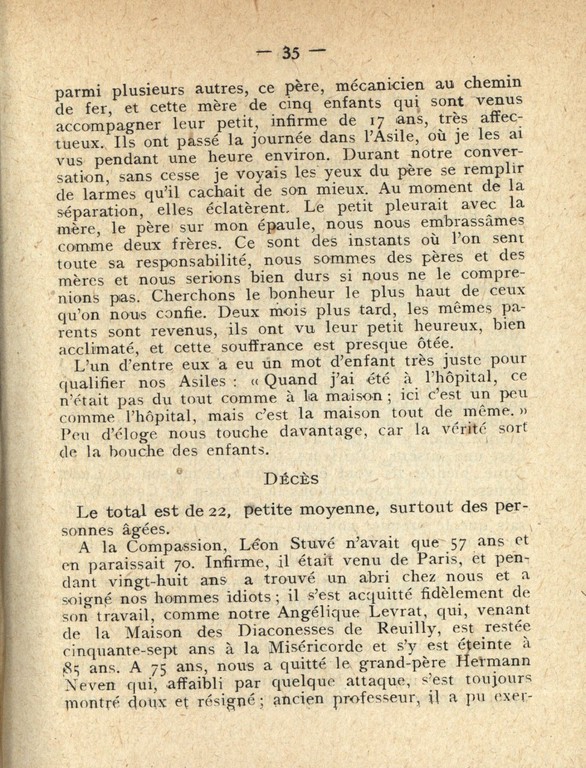 — 35 —

parmi plusieurs autres, ce père, mécanicien au chemin de fer, et cette mère de cinq enfants qui sont venus accompagner leur petit, infirme de 17 ans, très affectueux. Ils ont passé la journée dans l'Asile, où je les ai vus pendant une heure environ. Durant notre conversation, sans cesse je voyais les yeux du père se remplir de larmes qu'il cachait de son mieux. Au moment de la séparation, elles éclatèrent. Le petit pleurait avec la mère, le père sur mon épaule, nous nous embrassâmes comme deux frères. Ce sont des instants où l'on sent toute sa responsabilité, nous sommes des pères et des mères et nous serions bien durs si nous ne le comprenions pas. Cherchons le bonheur le plus haut de ceux qu'on nous confie. Deux mois plus tard, les mêmes parents sont revenus, ils ont vu leur petit heureux, bien acclimaté, et cette souffrance est presque ôtée.

L'un d'entre eux a eu un mot d'enfant très juste pour qualifier nos Asiles : « Quand j'ai été à l'hôpital, ce n'était pas du tout comme à la maison ; ici c'est un peu comme l'hôpital, mais c'est la maison tout de même. » Peu d'éloge nous touche davantage, car la vérité sort de la bouche des enfants.

DÉCÈS

Le total est de 22, petite moyenne, surtout des personnes âgées.

A la Compassion, Léon Stuvé n'avait que 57 ans et en paraissait 70. Infirme, il était venu de Paris, et pendant vingt-huit ans a trouvé un abri chez nous et a soigné nos hommes idiots ; il s'est acquitté fidèlement de son travail, comme notre Angélique Levrat, qui, venant de la Maison des Diaconesses de Reuilly, est restée cinquante-sept ans à la Miséricorde et s'y est éteinte à 85 ans. A 75 ans, nous a quitté le grand-père Hermann Neven qui, affaibli par quelque attaque, s'est toujours montré doux et résigné ; ancien professeur, il a pu exer-